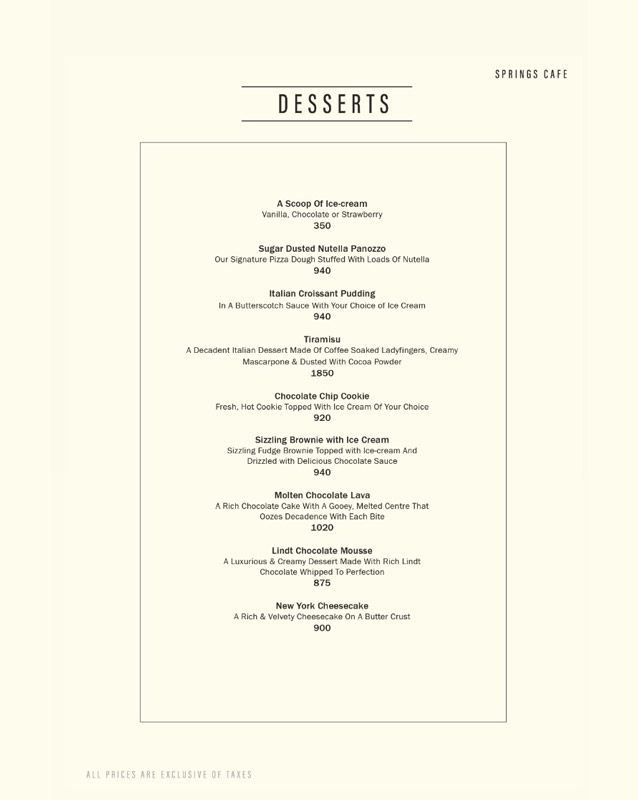 SPRINGS CAFE

DESSERTS

A Scoop Of Ice-cream
Vanilla, Chocolate or Strawberry
350

Sugar Dusted Nutella Panozzo
Our Signature Pizza Dough Stuffed With Loads Of Nutella
940

Italian Croissant Pudding
In A Butterscotch Sauce With Your Choice of Ice Cream
940

Tiramisu
A Decadent Italian Dessert Made Of Coffee Soaked Ladyfingers, Creamy Mascarpone & Dusted With Cocoa Powder
1850

Chocolate Chip Cookie
Fresh, Hot Cookie Topped With Ice Cream Of Your Choice
920

Sizzling Brownie with Ice Cream
Sizzling Fudge Brownie Topped with Ice-cream And Drizzled with Delicious Chocolate Sauce
940

Molten Chocolate Lava
A Rich Chocolate Cake With A Gooey, Melted Centre That Oozes Decadence With Each Bite
1020

Lindt Chocolate Mousse
A Luxurious & Creamy Dessert Made With Rich Lindt Chocolate Whipped To Perfection
875

New York Cheesecake
A Rich & Velvety Cheesecake On A Butter Crust
900

ALL PRICES ARE EXCLUSIVE OF TAXES